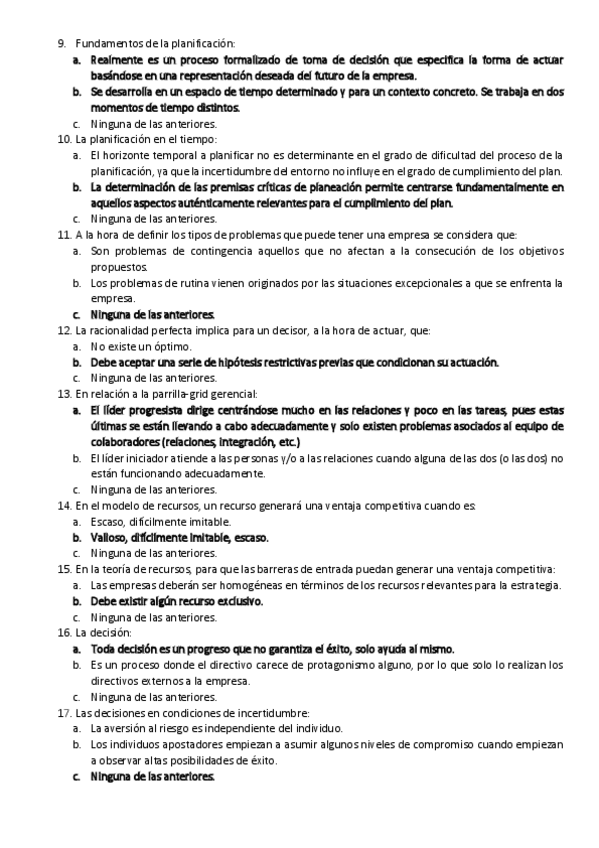 9. Fundamentos de la planificación:

a. Realmente es un proceso formalizado de toma de decisión que especifica la forma de actuar basándose en una representación deseada del futuro de la empresa.

b. Se desarrolla en un espacio de tiempo determinado y para un contexto concreto. Se trabaja en dos momentos de tiempo distintos.

c. Ninguna de las anteriores.

10. La planificación en el tiempo:

a. El horizonte temporal a planificar no es determinante en el grado de dificultad del proceso de la planificación, ya que la incertidumbre del entorno no influye en el grado de cumplimiento del plan.

b. La determinación de las premisas críticas de planeación permite centrarse fundamentalmente en aquellos aspectos auténticamente relevantes para el cumplimiento del plan.

c. Ninguna de las anteriores.

11. A la hora de definir los tipos de problemas que puede tener una empresa se considera que:

a. Son problemas de contingencia aquellos que no afectan a la consecución de los objetivos propuestos.

b. Los problemas de rutina vienen originados por las situaciones excepcionales a que se enfrenta la empresa.

c. Ninguna de las anteriores.

12. La racionalidad perfecta implica para un decisor, a la hora de actuar, que:

a. No existe un óptimo.

b. Debe aceptar una serie de hipótesis restrictivas previas que condicionan su actuación.

c. Ninguna de las anteriores.

13. En relación a la parrilla-grid gerencial:

a. El líder progresista dirige centrándose mucho en las relaciones y poco en las tareas, pues estas últimas se están llevando a cabo adecuadamente y solo existen problemas asociados al equipo de colaboradores (relaciones, integración, etc.)

b. El líder iniciador atiende a las personas y/o a las relaciones cuando alguna de las dos (o las dos) no están funcionando adecuadamente.

c. Ninguna de las anteriores.

14. En el modelo de recursos, un recurso generará una ventaja competitiva cuando es:

a. Escaso, difícilmente imitable.

b. Valioso, difícilmente imitable, escaso.

c. Ninguna de las anteriores.

15. En la teoría de recursos, para que las barreras de entrada puedan generar una ventaja competitiva:

a. Las empresas deberán ser homogéneas en términos de los recursos relevantes para la estrategia.

b. Debe existir algún recurso exclusivo.

c. Ninguna de las anteriores.

16. La decisión:

a. Toda decisión es un progreso que no garantiza el éxito, solo ayuda al mismo.

b. Es un proceso donde el directivo carece de protagonismo alguno, por lo que solo lo realizan los directivos externos a la empresa.

c. Ninguna de las anteriores.

17. Las decisiones en condiciones de incertidumbre:

a. La aversión al riesgo es independiente del individuo.

b. Los individuos apostadores empiezan a asumir algunos niveles de compromiso cuando empiezan a observar altas posibilidades de éxito.

c. Ninguna de las anteriores.